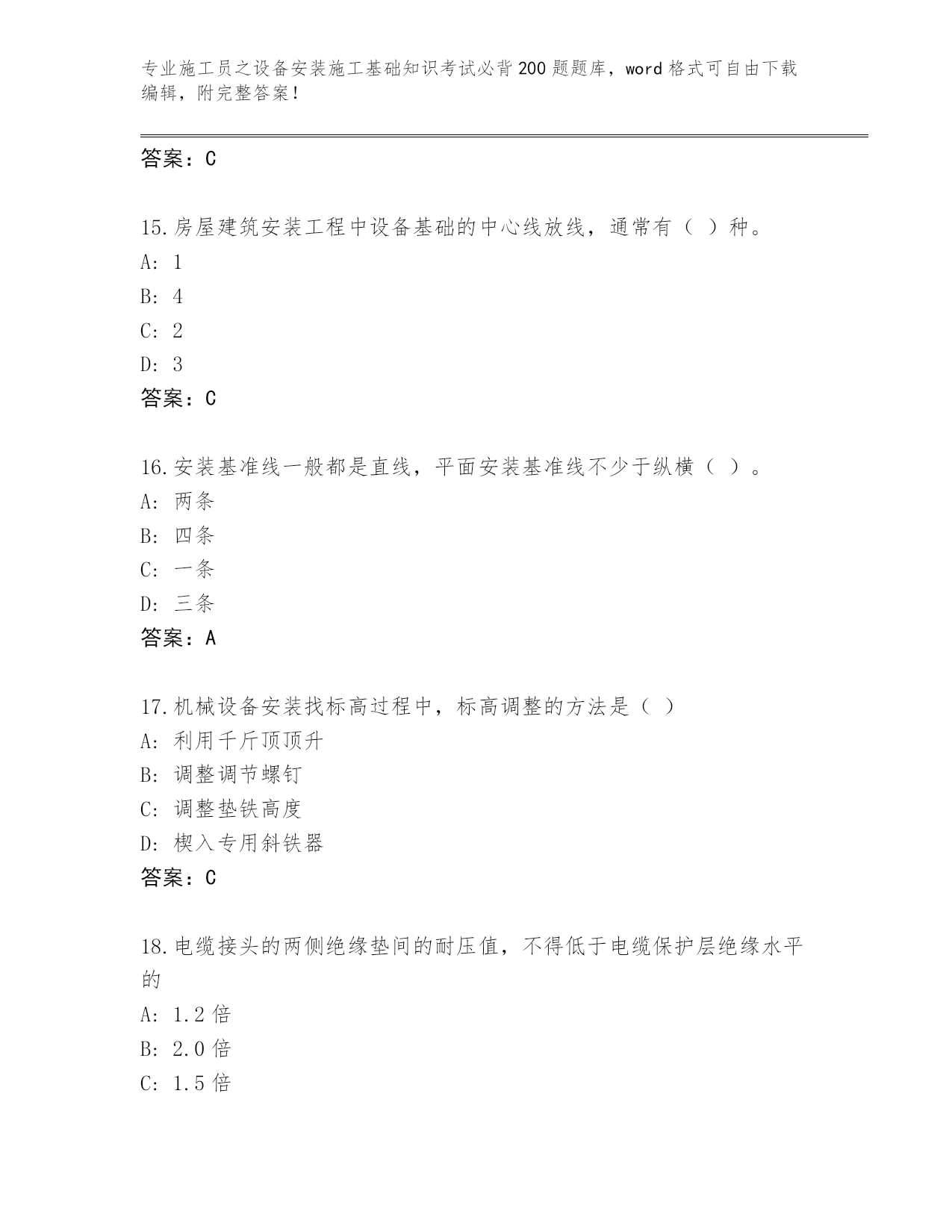 专业施工员之设备安装施工基础知识考试必背200题题库，word格式可自由下载编辑，附完整答案！

答案：C

15.房屋建筑安装工程中设备基础的中心线放线，通常有（ ）种。
A: 1
B: 4
C: 2
D: 3
答案：C

16.安装基准线一般都是直线，平面安装基准线不少于纵横（ ）。
A: 两条
B: 四条
C: 一条
D: 三条
答案：A

17.机械设备安装找标高过程中，标高调整的方法是（ ）
A: 利用千斤顶顶升
B: 调整调节螺钉
C: 调整垫铁高度
D: 楔入专用斜铁器
答案：C

18.电缆接头的两侧绝缘垫间的耐压值，不得低于电缆保护层绝缘水平的
A: 1.2倍
B: 2.0倍
C: 1.5倍